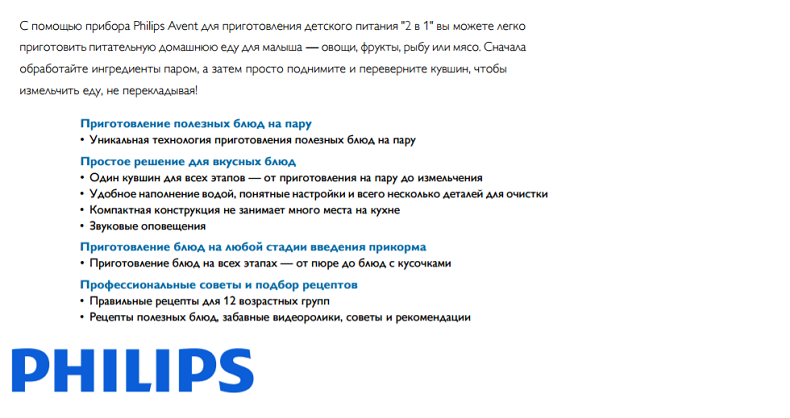 С помощью прибора Philips Avent для приготовления детского питания "2 в 1" вы можете легко приготовить питательную домашнюю еду для малыша — овощи, фрукты, рыбу или мясо. Сначала обработайте ингредиенты паром, а затем просто поднимите и переверните кувшин, чтобы измельчить еду, не перекладывая!

Приготовление полезных блюд на пару
• Уникальная технология приготовления полезных блюд на пару

Простое решение для вкусных блюд
• Один кувшин для всех этапов — от приготовления на пару до измельчения
• Удобное наполнение водой, понятные настройки и всего несколько деталей для очистки
• Компактная конструкция не занимает много места на кухне
• Звуковые оповещения

Приготовление блюд на любой стадии введения прикорма
• Приготовление блюд на всех этапах — от пюре до блюд с кусочками

Профессиональные советы и подбор рецептов
• Правильные рецепты для 12 возрастных групп
• Рецепты полезных блюд, забавные видеоролики, советы и рекомендации

PHILIPS